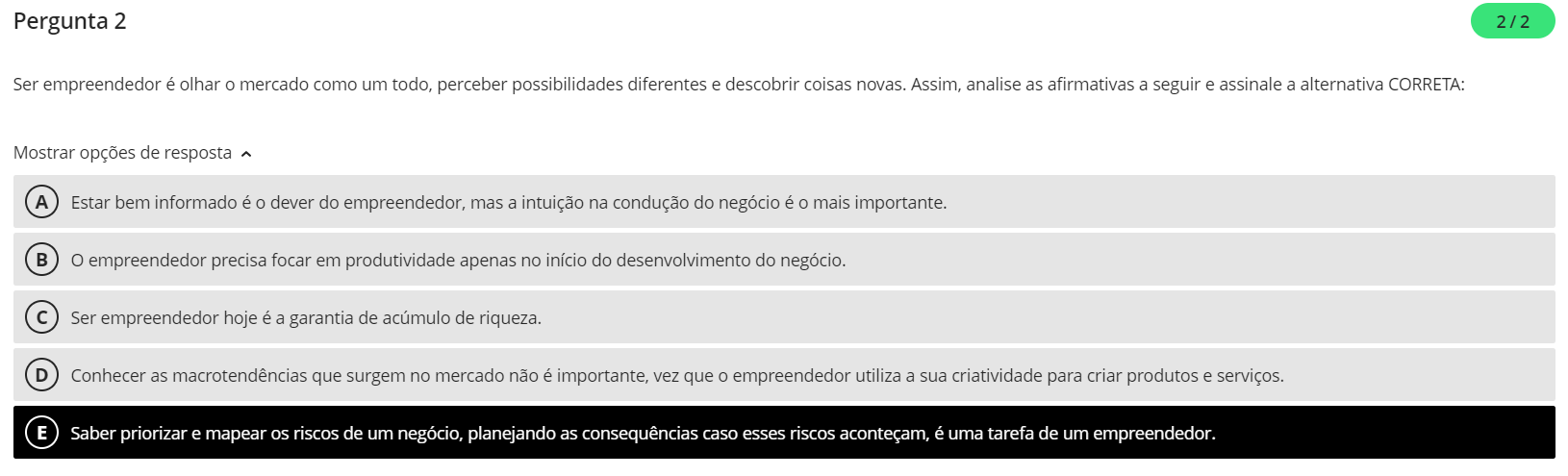 Pergunta 2

2 / 2

Ser empreendedor é olhar o mercado como um todo, perceber possibilidades diferentes e descobrir coisas novas. Assim, analise as afirmativas a seguir e assinale a alternativa CORRETA:

Mostrar opções de resposta

A Estar bem informado é o dever do empreendedor, mas a intuição na condução do negócio é o mais importante.

B O empreendedor precisa focar em produtividade apenas no início do desenvolvimento do negócio.

C Ser empreendedor hoje é a garantia de acúmulo de riqueza.

D Conhecer as macrotendências que surgem no mercado não é importante, vez que o empreendedor utiliza a sua criatividade para criar produtos e serviços.

E Saber priorizar e mapear os riscos de um negócio, planejando as consequências caso esses riscos aconteçam, é uma tarefa de um empreendedor.